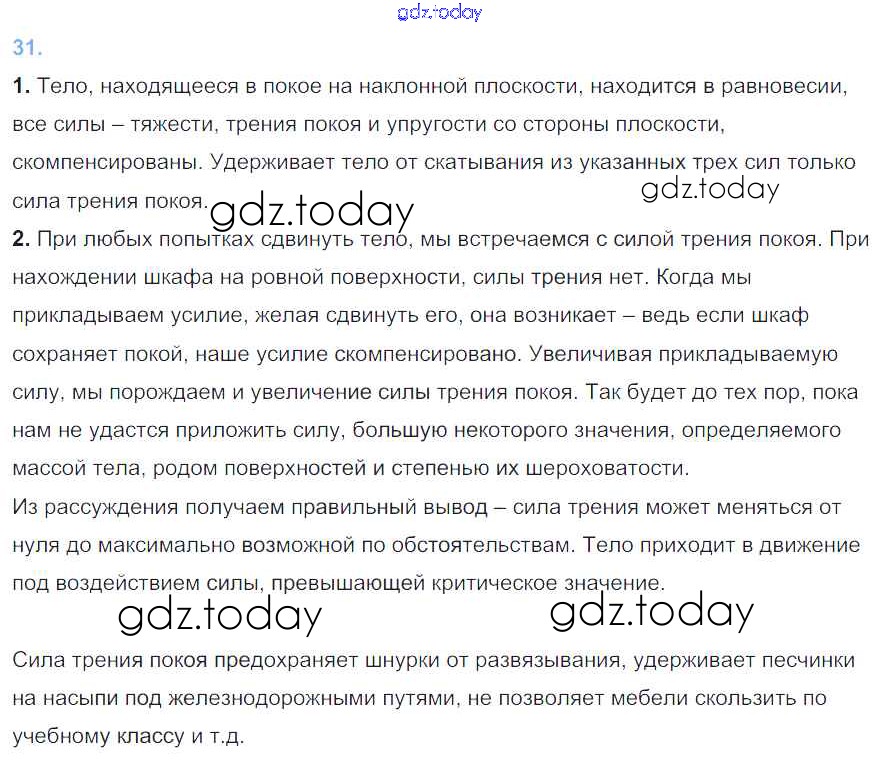 31.

1. Тело, находящееся в покое на наклонной плоскости, находится в равновесии, все силы – тяжести, трения покоя и упругости со стороны плоскости, скомпенсированы. Удерживает тело от скатывания из указанных трех сил только сила трения покоя.

2. При любых попытках сдвинуть тело, мы встречаемся с силой трения покоя. При нахождении шкафа на ровной поверхности, силы трения нет. Когда мы прикладываем усилие, желая сдвинуть его, она возникает – ведь если шкаф сохраняет покой, наше усилие скомпенсировано. Увеличивая прикладываемую силу, мы порождаем и увеличение силы трения покоя. Так будет до тех пор, пока нам не удастся приложить силу, большую некоторого значения, определяемого массой тела, родом поверхностей и степенью их шероховатости.

Из рассуждения получаем правильный вывод – сила трения может меняться от нуля до максимально возможной по обстоятельствам. Тело приходит в движение под воздействием силы, превышающей критическое значение.

Сила трения покоя предохраняет шнурки от развязывания, удерживает песчинки на насыпи под железнодорожными путями, не позволяет мебели скользить по учебному классу и т.д.

gdz.today